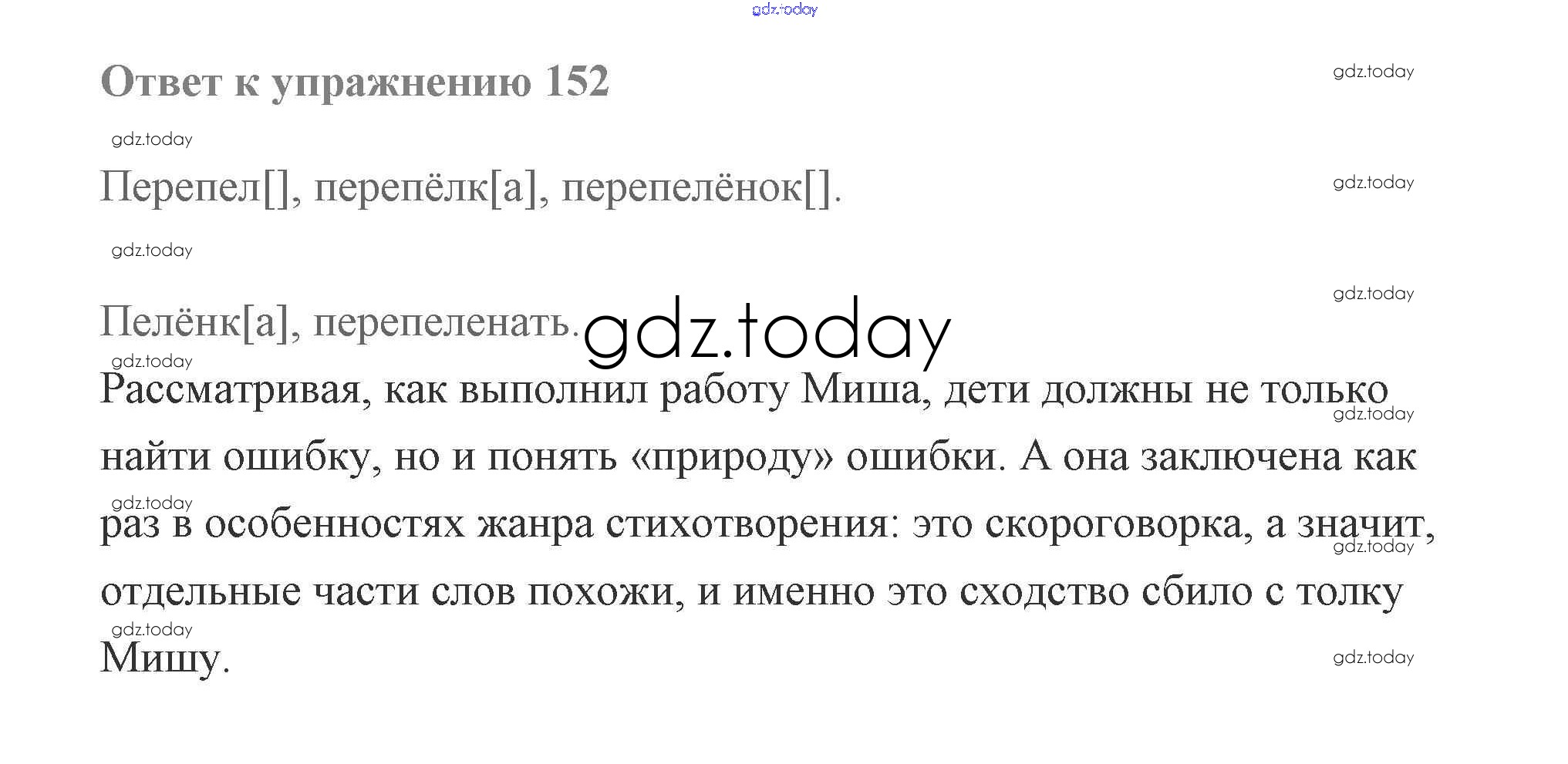 Ответ к упражнению 152

Перепел[], перепёлк[а], перепелёнок[].

Пелёнк[а], перепеленать.

Рассматривая, как выполнил работу Миша, дети должны не только найти ошибку, но и понять «природу» ошибки. А она заключена как раз в особенностях жанра стихотворения: это скороговорка, а значит, отдельные части слов похожи, и именно это сходство сбило с толку Мишу.

gdz.today